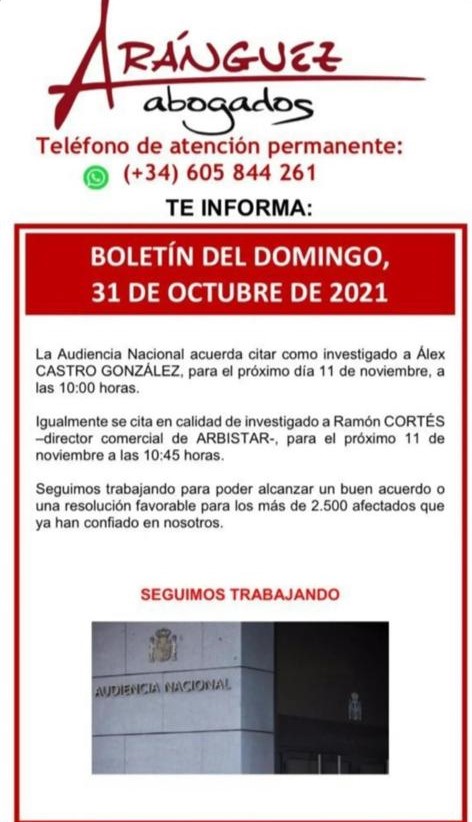 ARÁNGUEZ
abogados

Teléfono de atención permanente:
(+34) 605 844 261

TE INFORMA:

BOLETÍN DEL DOMINGO, 31 DE OCTUBRE DE 2021

La Audiencia Nacional acuerda citar como investigado a Álex CASTRO GONZÁLEZ, para el próximo día 11 de noviembre, a las 10:00 horas.

Igualmente se cita en calidad de investigado a Ramón CORTÉS –director comercial de ARBISTAR-, para el próximo 11 de noviembre a las 10:45 horas.

Seguimos trabajando para poder alcanzar un buen acuerdo o una resolución favorable para los más de 2.500 afectados que ya han confiado en nosotros.

SEGUIMOS TRABAJANDO

AUDIENCIA NACIONAL